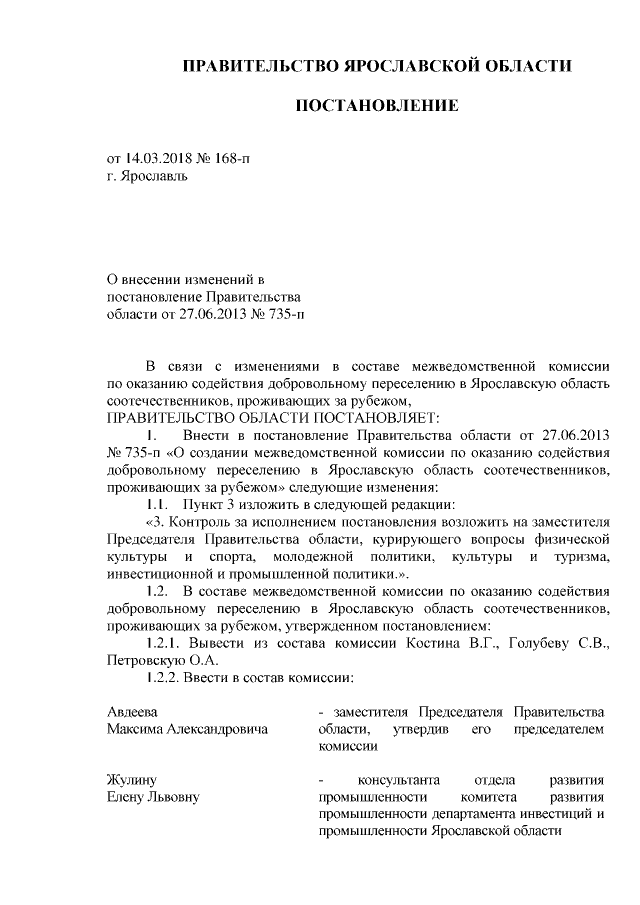 ПРАВИТЕЛЬСТВО ЯРОСЛАВСКОЙ ОБЛАСТИ

ПОСТАНОВЛЕНИЕ

от 14.03.2018 № 168-п
г. Ярославль

О внесении изменений в постановление Правительства области от 27.06.2013 № 735-п

В связи с изменениями в составе межведомственной комиссии по оказанию содействия добровольному переселению в Ярославскую область соотечественников, проживающих за рубежом,
ПРАВИТЕЛЬСТВО ОБЛАСТИ ПОСТАНОВЛЯЕТ:

1. Внести в постановление Правительства области от 27.06.2013 № 735-п «О создании межведомственной комиссии по оказанию содействия добровольному переселению в Ярославскую область соотечественников, проживающих за рубежом» следующие изменения:

1.1. Пункт 3 изложить в следующей редакции:

«3. Контроль за исполнением постановления возложить на заместителя Председателя Правительства области, курирующего вопросы физической культуры и спорта, молодежной политики, культуры и туризма, инвестиционной и промышленной политики.».

1.2. В составе межведомственной комиссии по оказанию содействия добровольному переселению в Ярославскую область соотечественников, проживающих за рубежом, утвержденном постановлением:

1.2.1. Вывести из состава комиссии Костина В.Г., Голубеву С.В., Петровскую О.А.

1.2.2. Ввести в состав комиссии:

Авдеева
Максима Александровича - заместителя Председателя Правительства области, утвердив его председателем комиссии

Жулину
Елену Львовну - консультанта отдела развития промышленности комитета развития промышленности департамента инвестиций и промышленности Ярославской области